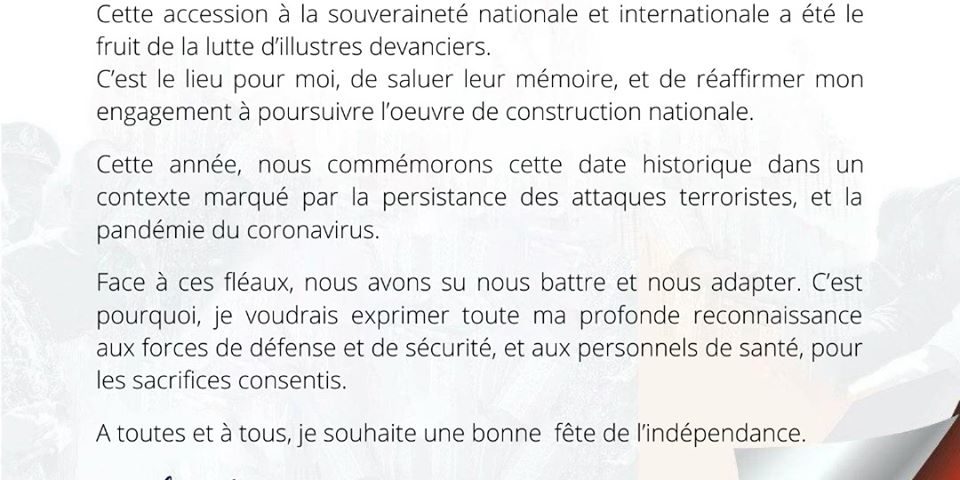 Cette accession à la souveraineté nationale et internationale a été le fruit de la lutte d'illustres devanciers.
C'est le lieu pour moi, de saluer leur mémoire, et de réaffirmer mon engagement à poursuivre l'oeuvre de construction nationale.

Cette année, nous commémorons cette date historique dans un contexte marqué par la persistance des attaques terroristes, et la pandémie du coronavirus.

Face à ces fléaux, nous avons su nous battre et nous adapter. C'est pourquoi, je voudrais exprimer toute ma profonde reconnaissance aux forces de défense et de sécurité, et aux personnels de santé, pour les sacrifices consentis.

A toutes et à tous, je souhaite une bonne fête de l'indépendance.